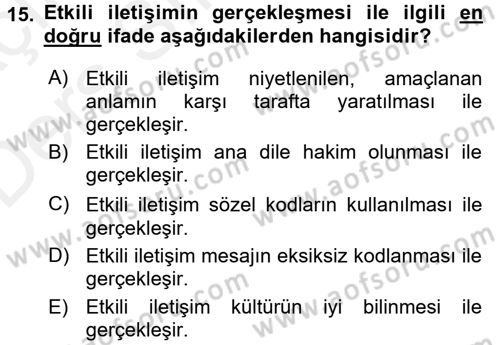 15. Etkili iletişimin gerçekleşmesi ile ilgili en doğru ifade aşağıdakilerden hangisidir?

A) Etkili iletişim niyetlenilen, amaçlanan anlamın karşı tarafta yaratılması ile gerçekleşir.

B) Etkili iletişim ana dile hakim olunması ile gerçekleşir.

C) Etkili iletişim sözel kodların kullanılması ile gerçekleşir.

D) Etkili iletişim mesajın eksiksiz kodlanması ile gerçekleşir.

E) Etkili iletişim kültürün iyi bilinmesi ile gerçekleşir.

www.aofsoru.com